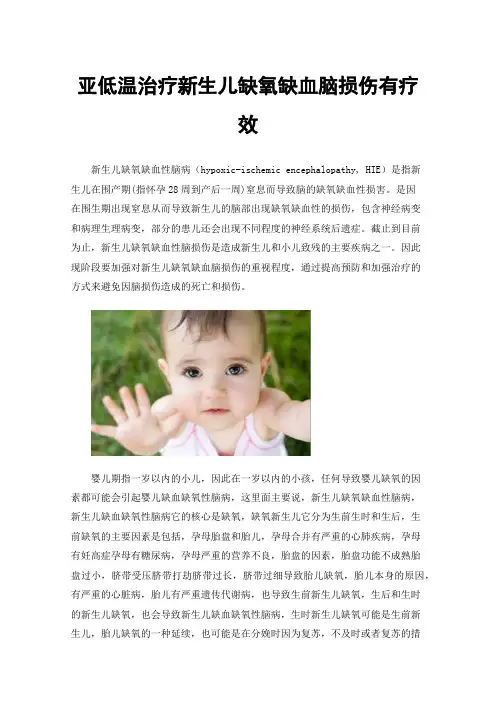 亚低温治疗新生儿缺氧缺血脑损伤有疗效

新生儿缺氧缺血性脑病（hypoxic-ischemic encephalopathy，HIE）是指新生儿在围产期(指怀孕28周到产后一周)窒息而导致脑的缺氧缺血性损害。是因在围生期出现窒息从而导致新生儿的脑部出现缺氧缺血性的损伤，包含神经病变和病理生理病变，部分的患儿还会出现不同程度的神经系统后遗症。截止到目前为止，新生儿缺氧缺血性脑损伤是造成新生儿和小儿致残的主要疾病之一。因此现阶段要加强对新生儿缺氧缺血脑损伤的重视程度，通过提高预防和加强治疗的方式来避免因脑损伤造成的死亡和损伤。

婴儿期指一岁以内的小儿，因此在一岁以内的小孩，任何导致婴儿缺氧的因素都可能会引起婴儿缺血缺氧性脑病，这里面主要说，新生儿缺氧缺血性脑病，新生儿缺血缺氧性脑病它的核心是缺氧，缺氧新生儿它分为生前生时和生后，生前缺氧的主要因素是包括，孕母胎盘和胎儿，孕母合并有严重的心肺疾病，孕母有妊高症孕母有糖尿病，孕母严重的营养不良，胎盘的因素，胎盘功能不成熟胎盘过小，脐带受压脐带打劫脐带过长，脐带过细导致胎儿缺氧，胎儿本身的原因，有严重的心脏病，胎儿有严重遗传代谢病，也导致生前新生儿缺氧，生后和生时的新生儿缺氧，也会导致新生儿缺血缺氧性脑病，生时新生儿缺氧可能是生前新生儿，胎儿缺氧的一种延续，也可能是在分娩时因为复苏，不及时或者复苏的措